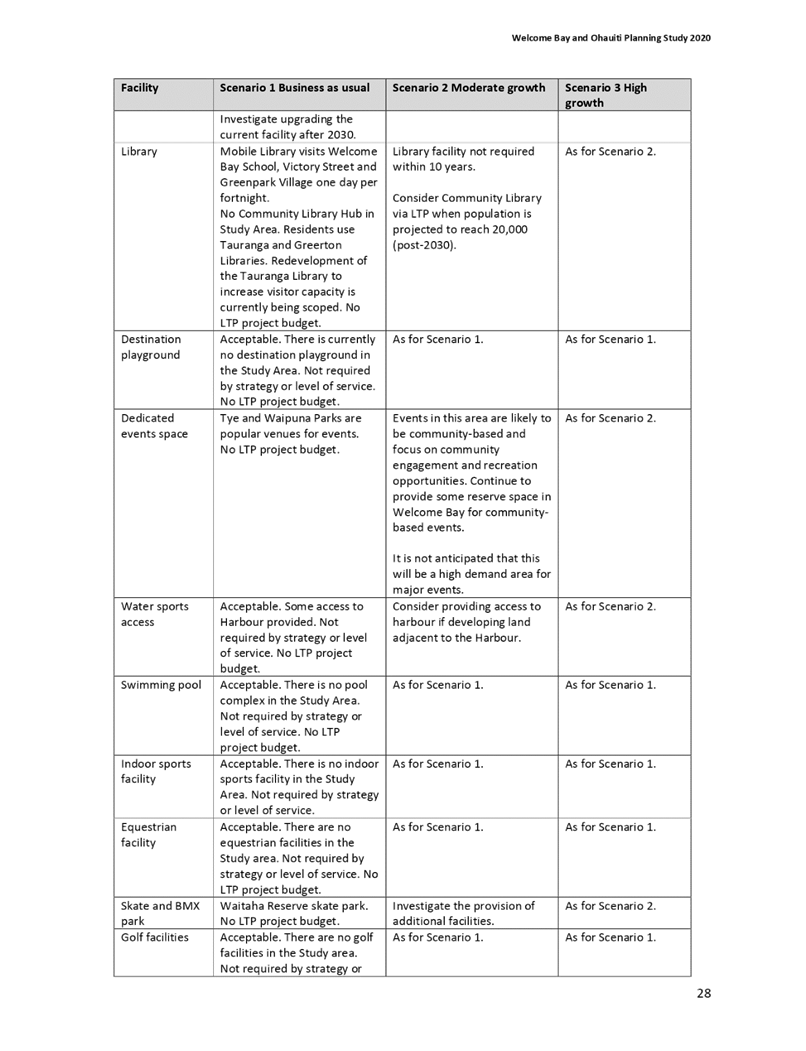 Welcome Bay and Ohauiti Planning Study 2020

| Facility | Scenario 1 Business as usual | Scenario 2 Moderate growth | Scenario 3 High growth |
|---|---|---|---|
| | Investigate upgrading the current facility after 2030. | | |
| Library | Mobile Library visits Welcome Bay School, Victory Street and Greenpark Village one day per fortnight. No Community Library Hub in Study Area. Residents use Tauranga and Greerton Libraries. Redevelopment of the Tauranga Library to increase visitor capacity is currently being scoped. No LTP project budget. | Library facility not required within 10 years. Consider Community Library via LTP when population is projected to reach 20,000 (post-2030). | As for Scenario 2. |
| Destination playground | Acceptable. There is currently no destination playground in the Study Area. Not required by strategy or level of service. No LTP project budget. | As for Scenario 1. | As for Scenario 1. |
| Dedicated events space | Tye and Waipuna Parks are popular venues for events. No LTP project budget. | Events in this area are likely to be community-based and focus on community engagement and recreation opportunities. Continue to provide some reserve space in Welcome Bay for community-based events. It is not anticipated that this will be a high demand area for major events. | As for Scenario 2. |
| Water sports access | Acceptable. Some access to Harbour provided. Not required by strategy or level of service. No LTP project budget. | Consider providing access to harbour if developing land adjacent to the Harbour. | As for Scenario 2. |
| Swimming pool | Acceptable. There is no pool complex in the Study Area. Not required by strategy or level of service. No LTP project budget. | As for Scenario 1. | As for Scenario 1. |
| Indoor sports facility | Acceptable. There is no indoor sports facility in the Study Area. Not required by strategy or level of service. | As for Scenario 1. | As for Scenario 1. |
| Equestrian facility | Acceptable. There are no equestrian facilities in the Study area. Not required by strategy or level of service. No LTP project budget. | As for Scenario 1. | As for Scenario 1. |
| Skate and BMX park | Waitaha Reserve skate park. No LTP project budget. | Investigate the provision of additional facilities. | As for Scenario 2. |
| Golf facilities | Acceptable. There are no golf facilities in the Study area. Not required by strategy or | As for Scenario 1. | As for Scenario 1. |

28